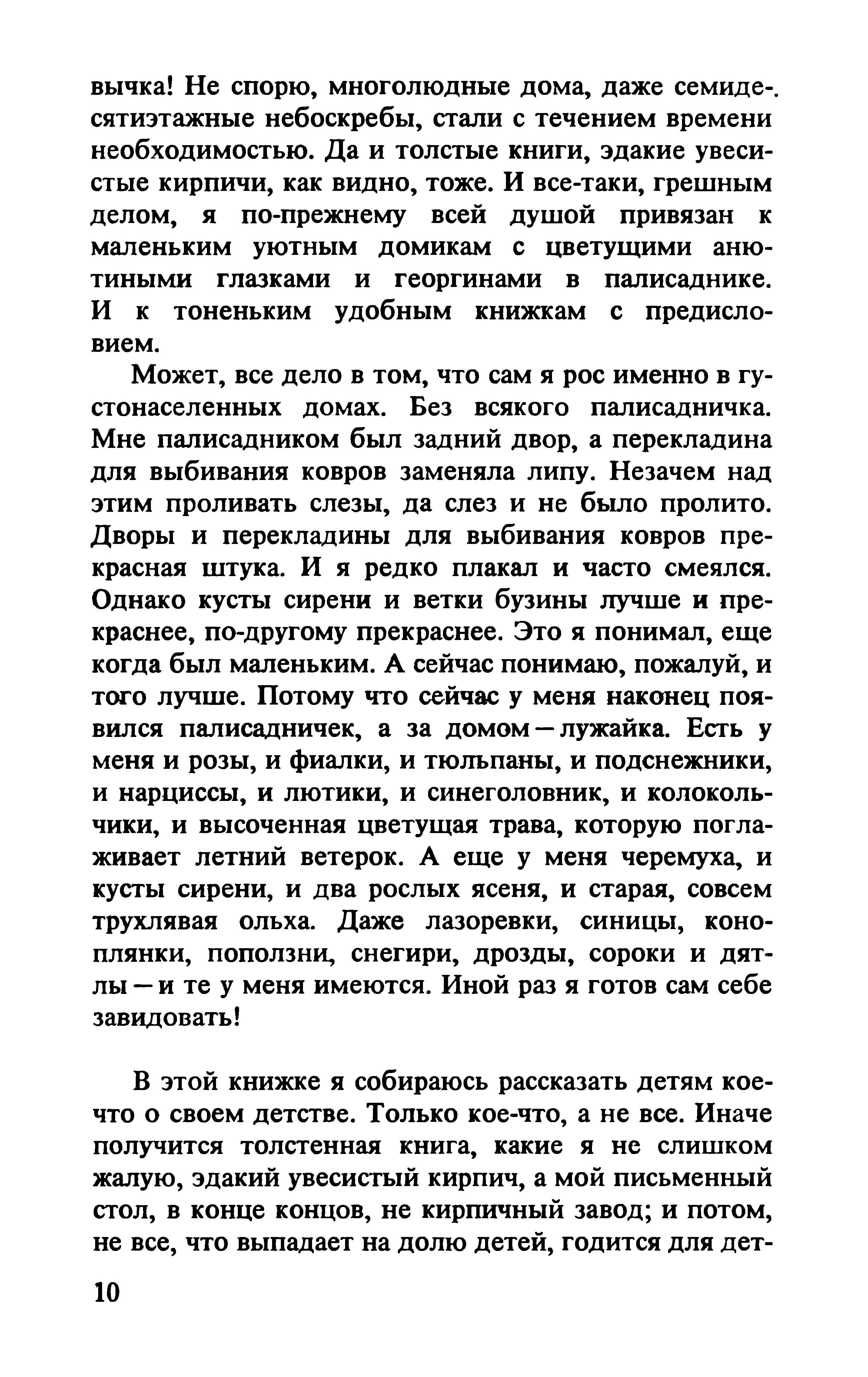 вычка! Не спорю, многолюдные дома, даже семидесятиэтажные небоскребы, стали с течением времени необходимостью. Да и толстые книги, эдакие увесистые кирпичи, как видно, тоже. И все-таки, грешным делом, я по-прежнему всей душой привязан к маленьким уютным домикам с цветущими анютиными глазками и георгинами в палисаднике. И к тоненьким удобным книжкам с предисловием.

Может, все дело в том, что сам я рос именно в густонаселенных домах. Без всякого палисадничка. Мне палисадником был задний двор, а перекладина для выбивания ковров заменяла липу. Незачем над этим проливать слезы, да слез и не было пролито. Дворы и перекладины для выбивания ковров прекрасная штука. И я редко плакал и часто смеялся. Однако кусты сирени и ветки бузины лучше и прекраснее, по-другому прекраснее. Это я понимал, еще когда был маленьким. А сейчас понимаю, пожалуй, и того лучше. Потому что сейчас у меня наконец появился палисадничек, а за домом — лужайка. Есть у меня и розы, и фиалки, и тюльпаны, и подснежники, и нарциссы, и лютики, и синеголовник, и колокольчики, и высоченная цветущая трава, которую поглаживает летний ветерок. А еще у меня черемуха, и кусты сирени, и два рослых ясеня, и старая, совсем трухлявая ольха. Даже лазоревки, синицы, коноплянки, поползни, снегири, дрозды, сороки и дятлы — и те у меня имеются. Иной раз я готов сам себе завидовать!

В этой книжке я собираюсь рассказать детям кое-что о своем детстве. Только кое-что, а не все. Иначе получится толстенная книга, какие я не слишком жалую, эдакий увесистый кирпич, а мой письменный стол, в конце концов, не кирпичный завод; и потом, не все, что выпадает на долю детей, годится для дет-

10